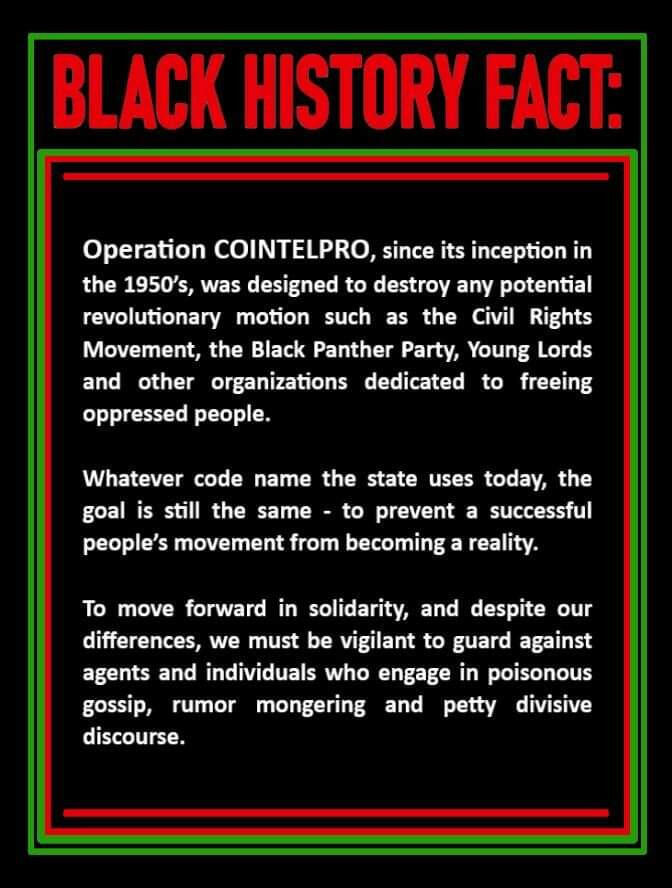 BLACK HISTORY FACT:

Operation COINTELPRO, since its inception in the 1950's, was designed to destroy any potential revolutionary motion such as the Civil Rights Movement, the Black Panther Party, Young Lords and other organizations dedicated to freeing oppressed people.

Whatever code name the state uses today, the goal is still the same - to prevent a successful people's movement from becoming a reality.

To move forward in solidarity, and despite our differences, we must be vigilant to guard against agents and individuals who engage in poisonous gossip, rumor mongering and petty divisive discourse.